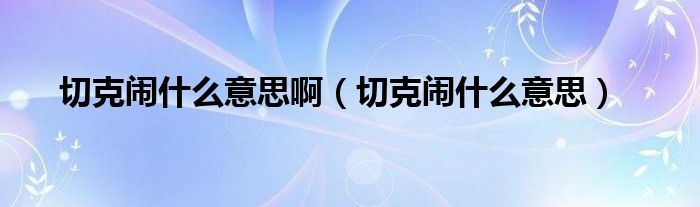 切克闹什么意思啊（切克闹什么意思）